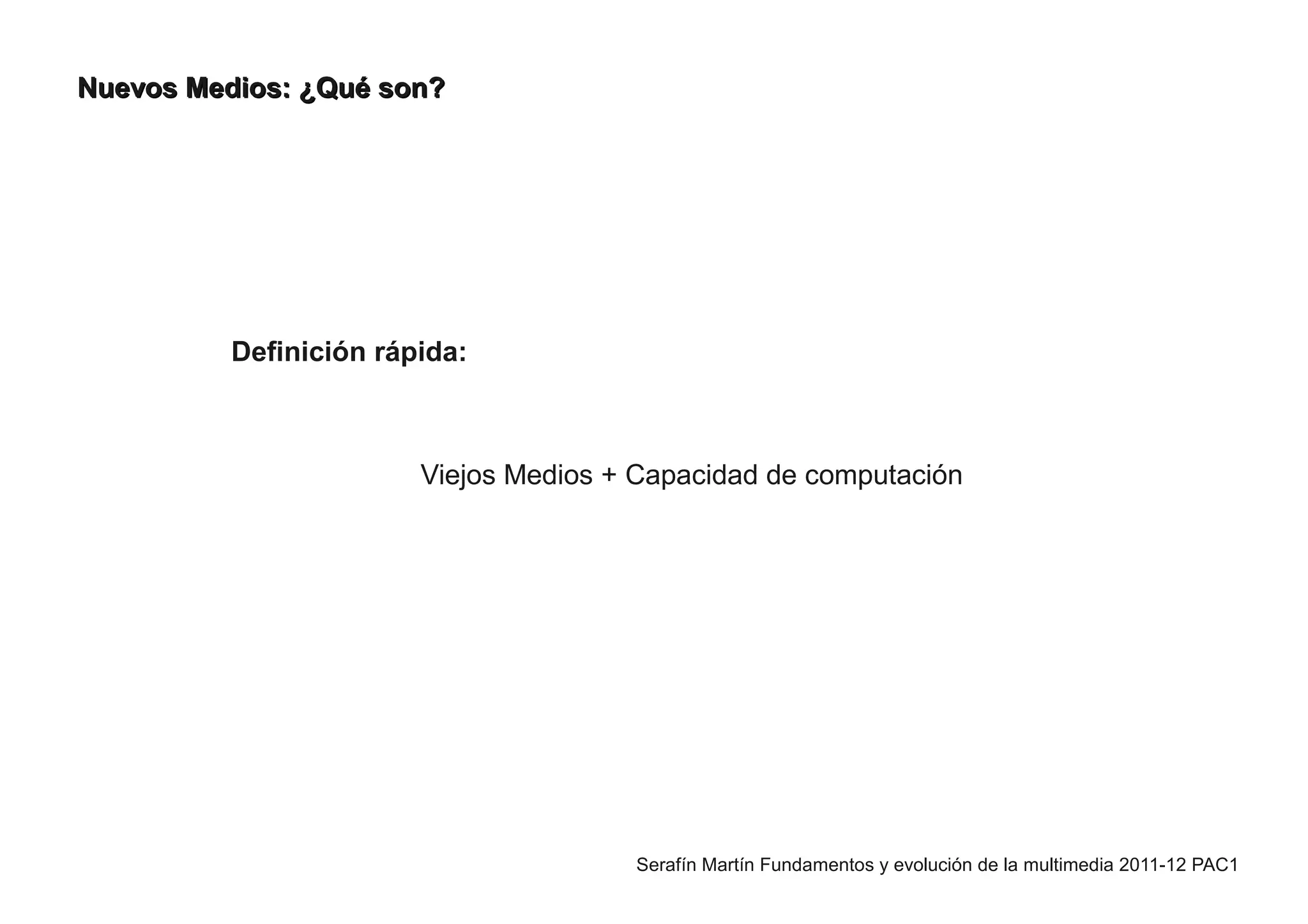 Nuevos Medios: ¿Qué son?

Definición rápida:

Viejos Medios + Capacidad de computación

Serafín Martín Fundamentos y evolución de la multimedia 2011-12 PAC1